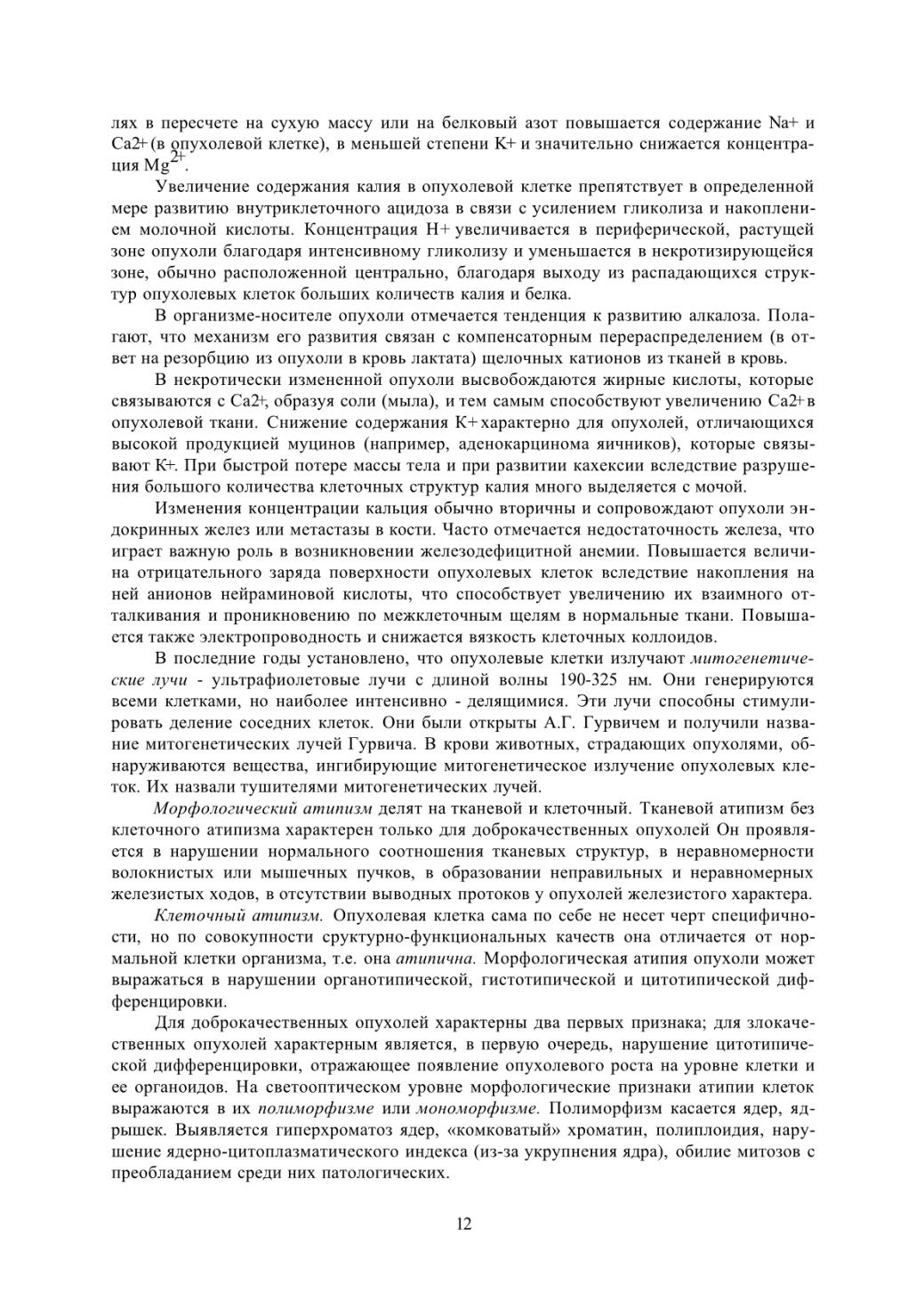 лях в пересчете на сухую массу или на белковый азот повышается содержание Na+ и Ca2+ (в опухолевой клетке), в меньшей степени K+ и значительно снижается концентрация $Mg^{2+}$.

Увеличение содержания калия в опухолевой клетке препятствует в определенной мере развитию внутриклеточного ацидоза в связи с усилением гликолиза и накоплением молочной кислоты. Концентрация H+ увеличивается в периферической, растущей зоне опухоли благодаря интенсивному гликолизу и уменьшается в некротизирующейся зоне, обычно расположенной центрально, благодаря выходу из распадающихся структур опухолевых клеток больших количеств калия и белка.

В организме-носителе опухоли отмечается тенденция к развитию алкалоза. Полагают, что механизм его развития связан с компенсаторным перераспределением (в ответ на резорбцию из опухоли в кровь лактата) щелочных катионов из тканей в кровь.

В некротически измененной опухоли высвобождаются жирные кислоты, которые связываются с Ca2+, образуя соли (мыла), и тем самым способствуют увеличению Ca2+ в опухолевой ткани. Снижение содержания K+ характерно для опухолей, отличающихся высокой продукцией муцинов (например, аденокарцинома яичников), которые связывают K+. При быстрой потере массы тела и при развитии кахексии вследствие разрушения большого количества клеточных структур калия много выделяется с мочой.

Изменения концентрации кальция обычно вторичны и сопровождают опухоли эндокринных желез или метастазы в кости. Часто отмечается недостаточность железа, что играет важную роль в возникновении железодефицитной анемии. Повышается величина отрицательного заряда поверхности опухолевых клеток вследствие накопления на ней анионов нейраминовой кислоты, что способствует увеличению их взаимного отталкивания и проникновению по межклеточным щелям в нормальные ткани. Повышается также электропроводность и снижается вязкость клеточных коллоидов.

В последние годы установлено, что опухолевые клетки излучают митогенетические лучи - ультрафиолетовые лучи с длиной волны 190-325 нм. Они генерируются всеми клетками, но наиболее интенсивно - делящимися. Эти лучи способны стимулировать деление соседних клеток. Они были открыты А.Г. Гурвичем и получили название митогенетических лучей Гурвича. В крови животных, страдающих опухолями, обнаруживаются вещества, ингибирующие митогенетическое излучение опухолевых клеток. Их назвали тушителями митогенетических лучей.

Морфологический атипизм делят на тканевой и клеточный. Тканевой атипизм без клеточного атипизма характерен только для доброкачественных опухолей Он проявляется в нарушении нормального соотношения тканевых структур, в неравномерности волокнистых или мышечных пучков, в образовании неправильных и неравномерных железистых ходов, в отсутствии выводных протоков у опухолей железистого характера.

Клеточный атипизм. Опухолевая клетка сама по себе не несет черт специфичности, но по совокупности сруктурно-функциональных качеств она отличается от нормальной клетки организма, т.е. она атипична. Морфологическая атипия опухоли может выражаться в нарушении органотипической, гистотипической и цитотипической дифференцировки.

Для доброкачественных опухолей характерны два первых признака; для злокачественных опухолей характерным является, в первую очередь, нарушение цитотипической дифференцировки, отражающее появление опухолевого роста на уровне клетки и ее органоидов. На светооптическом уровне морфологические признаки атипии клеток выражаются в их полиморфизме или мономорфизме. Полиморфизм касается ядер, ядрышек. Выявляется гиперхроматоз ядер, «комковатый» хроматин, полиплоидия, нарушение ядерно-цитоплазматического индекса (из-за укрупнения ядра), обилие митозов с преобладанием среди них патологических.

12